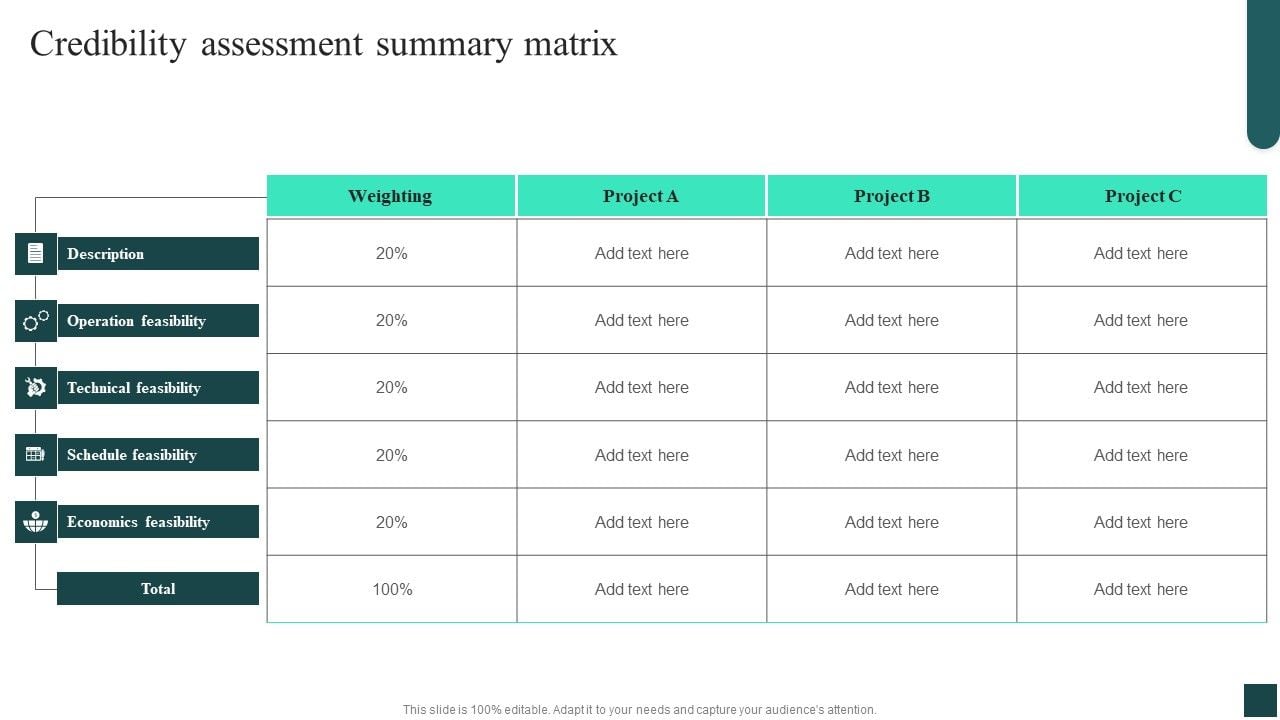 Credibility assessment summary matrix

|  | Weighting | Project A | Project B | Project C |
|---|---|---|---|---|
| Description | 20% | Add text here | Add text here | Add text here |
| Operation feasibility | 20% | Add text here | Add text here | Add text here |
| Technical feasibility | 20% | Add text here | Add text here | Add text here |
| Schedule feasibility | 20% | Add text here | Add text here | Add text here |
| Economics feasibility | 20% | Add text here | Add text here | Add text here |
| Total | 100% | Add text here | Add text here | Add text here |

This slide is 100% editable. Adapt it to your needs and capture your audience's attention.